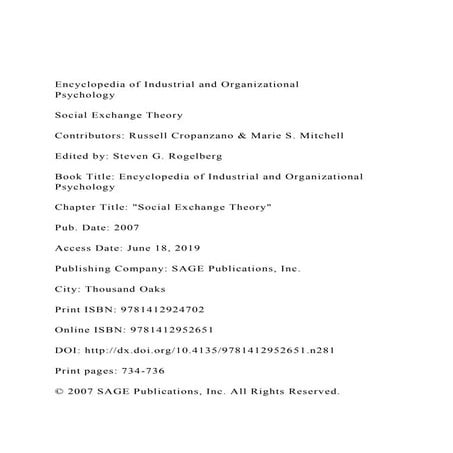 Encyclopedia of Industrial and Organizational Psychology

Social Exchange Theory

Contributors: Russell Cropanzano & Marie S. Mitchell

Edited by: Steven G. Rogelberg

Book Title: Encyclopedia of Industrial and Organizational Psychology

Chapter Title: "Social Exchange Theory"

Pub. Date: 2007

Access Date: June 18, 2019

Publishing Company: SAGE Publications, Inc.

City: Thousand Oaks

Print ISBN: 9781412924702

Online ISBN: 9781412952651

DOI: http://dx.doi.org/10.4135/9781412952651.n281

Print pages: 734-736

© 2007 SAGE Publications, Inc. All Rights Reserved.